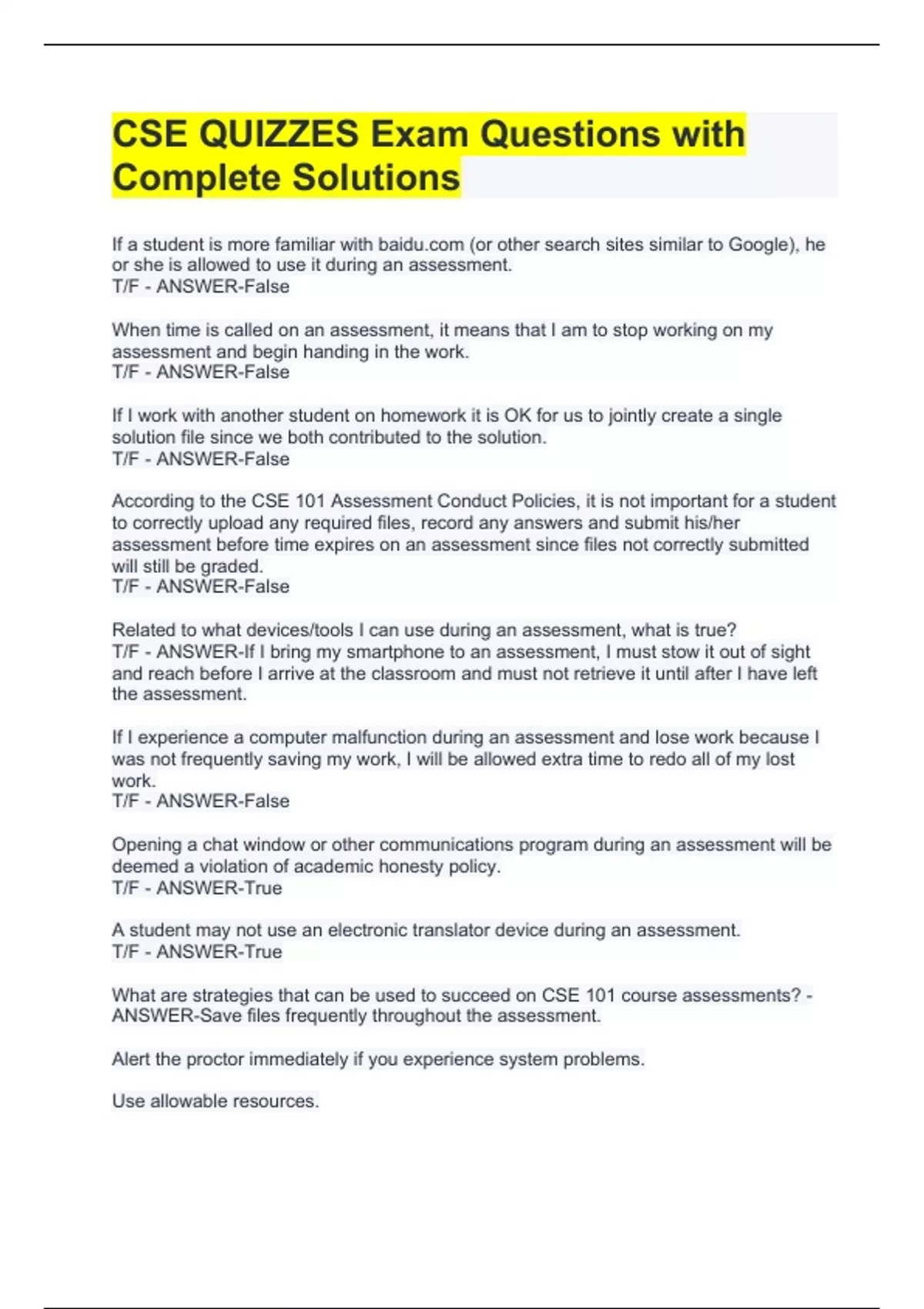 CSE QUIZZES Exam Questions with Complete Solutions

If a student is more familiar with baidu.com (or other search sites similar to Google), he or she is allowed to use it during an assessment.
T/F - ANSWER-False

When time is called on an assessment, it means that I am to stop working on my assessment and begin handing in the work.
T/F - ANSWER-False

If I work with another student on homework it is OK for us to jointly create a single solution file since we both contributed to the solution.
T/F - ANSWER-False

According to the CSE 101 Assessment Conduct Policies, it is not important for a student to correctly upload any required files, record any answers and submit his/her assessment before time expires on an assessment since files not correctly submitted will still be graded.
T/F - ANSWER-False

Related to what devices/tools I can use during an assessment, what is true?
T/F - ANSWER-If I bring my smartphone to an assessment, I must stow it out of sight and reach before I arrive at the classroom and must not retrieve it until after I have left the assessment.

If I experience a computer malfunction during an assessment and lose work because I was not frequently saving my work, I will be allowed extra time to redo all of my lost work.
T/F - ANSWER-False

Opening a chat window or other communications program during an assessment will be deemed a violation of academic honesty policy.
T/F - ANSWER-True

A student may not use an electronic translator device during an assessment.
T/F - ANSWER-True

What are strategies that can be used to succeed on CSE 101 course assessments? - ANSWER-Save files frequently throughout the assessment.

Alert the proctor immediately if you experience system problems.

Use allowable resources.